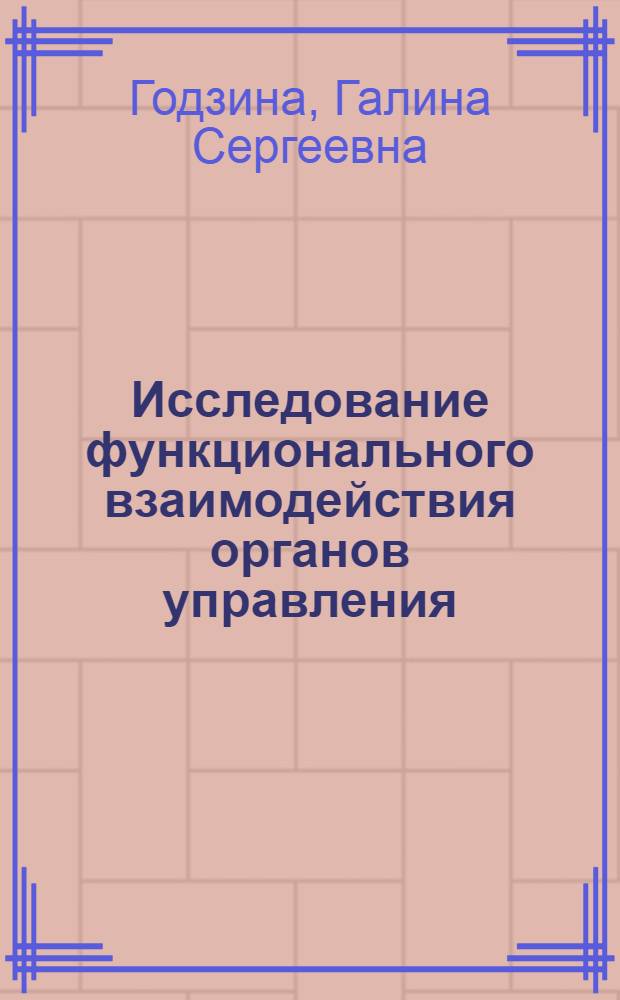 Годзина, Галина Сергеевна

Исследование функционального взаимодействия органов управления